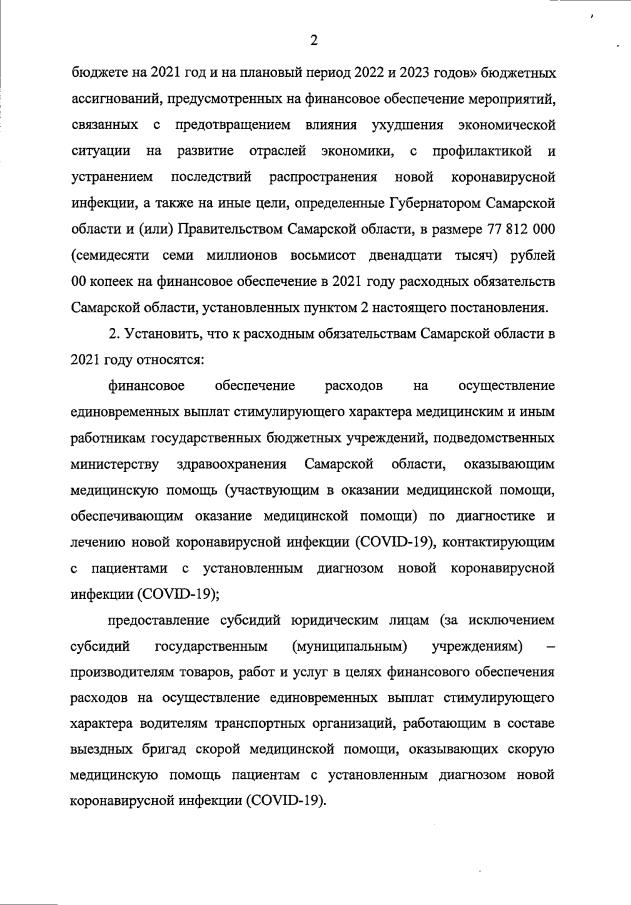 2

бюджете на 2021 год и на плановый период 2022 и 2023 годов» бюджетных ассигнований, предусмотренных на финансовое обеспечение мероприятий, связанных с предотвращением влияния ухудшения экономической ситуации на развитие отраслей экономики, с профилактикой и устранением последствий распространения новой коронавирусной инфекции, а также на иные цели, определенные Губернатором Самарской области и (или) Правительством Самарской области, в размере 77 812 000 (семидесяти семи миллионов восьмисот двенадцати тысяч) рублей 00 копеек на финансовое обеспечение в 2021 году расходных обязательств Самарской области, установленных пунктом 2 настоящего постановления.

2. Установить, что к расходным обязательствам Самарской области в 2021 году относятся:

финансовое обеспечение расходов на осуществление единовременных выплат стимулирующего характера медицинским и иным работникам государственных бюджетных учреждений, подведомственных министерству здравоохранения Самарской области, оказывающим медицинскую помощь (участвующим в оказании медицинской помощи, обеспечивающим оказание медицинской помощи) по диагностике и лечению новой коронавирусной инфекции (COVID-19), контактирующим с пациентами с установленным диагнозом новой коронавирусной инфекции (COVID-19);

предоставление субсидий юридическим лицам (за исключением субсидий государственным (муниципальным) учреждениям) – производителям товаров, работ и услуг в целях финансового обеспечения расходов на осуществление единовременных выплат стимулирующего характера водителям транспортных организаций, работающим в составе выездных бригад скорой медицинской помощи, оказывающих скорую медицинскую помощь пациентам с установленным диагнозом новой коронавирусной инфекции (COVID-19).